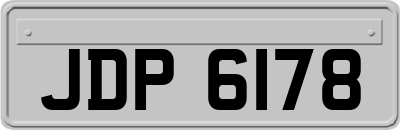 JDP 6178